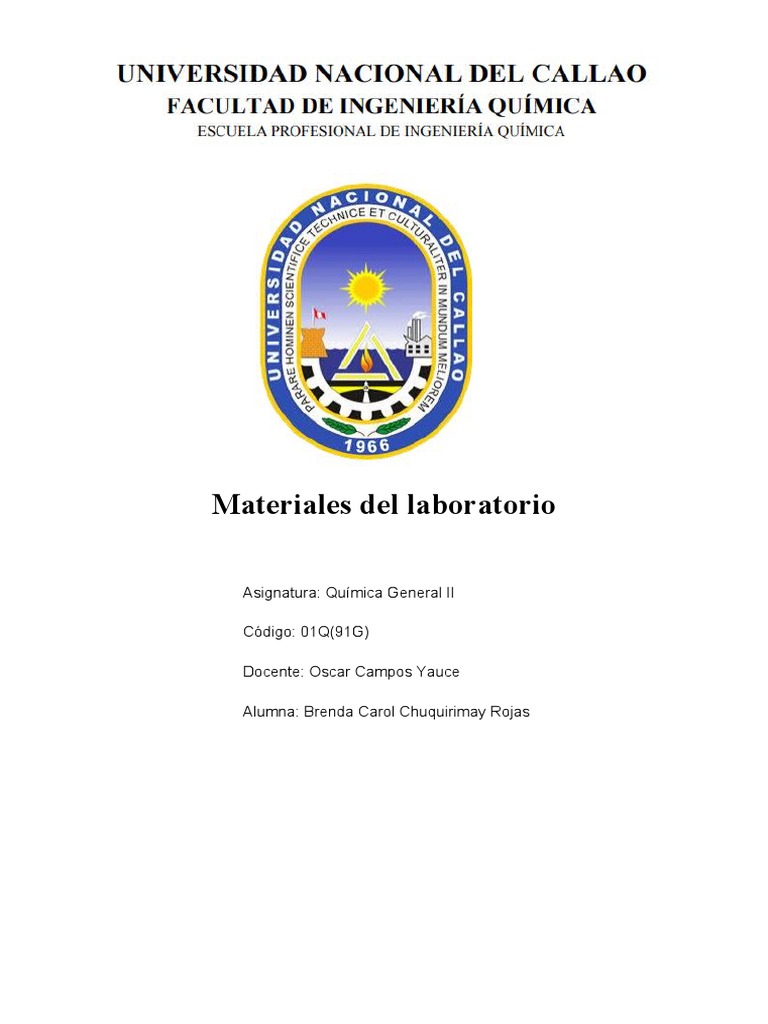 UNIVERSIDAD NACIONAL DEL CALLAO
FACULTAD DE INGENIERÍA QUÍMICA
ESCUELA PROFESIONAL DE INGENIERÍA QUÍMICA

UNIVERSIDAD NACIONAL DEL CALLAO
PARARE HOMINEN SCIENTIFICE TECHNICE ET CULTURALITER IN MUNDUM MELIOREM
1966

Materiales del laboratorio

Asignatura: Química General II

Código: 01Q(91G)

Docente: Oscar Campos Yauce

Alumna: Brenda Carol Chuquirimay Rojas